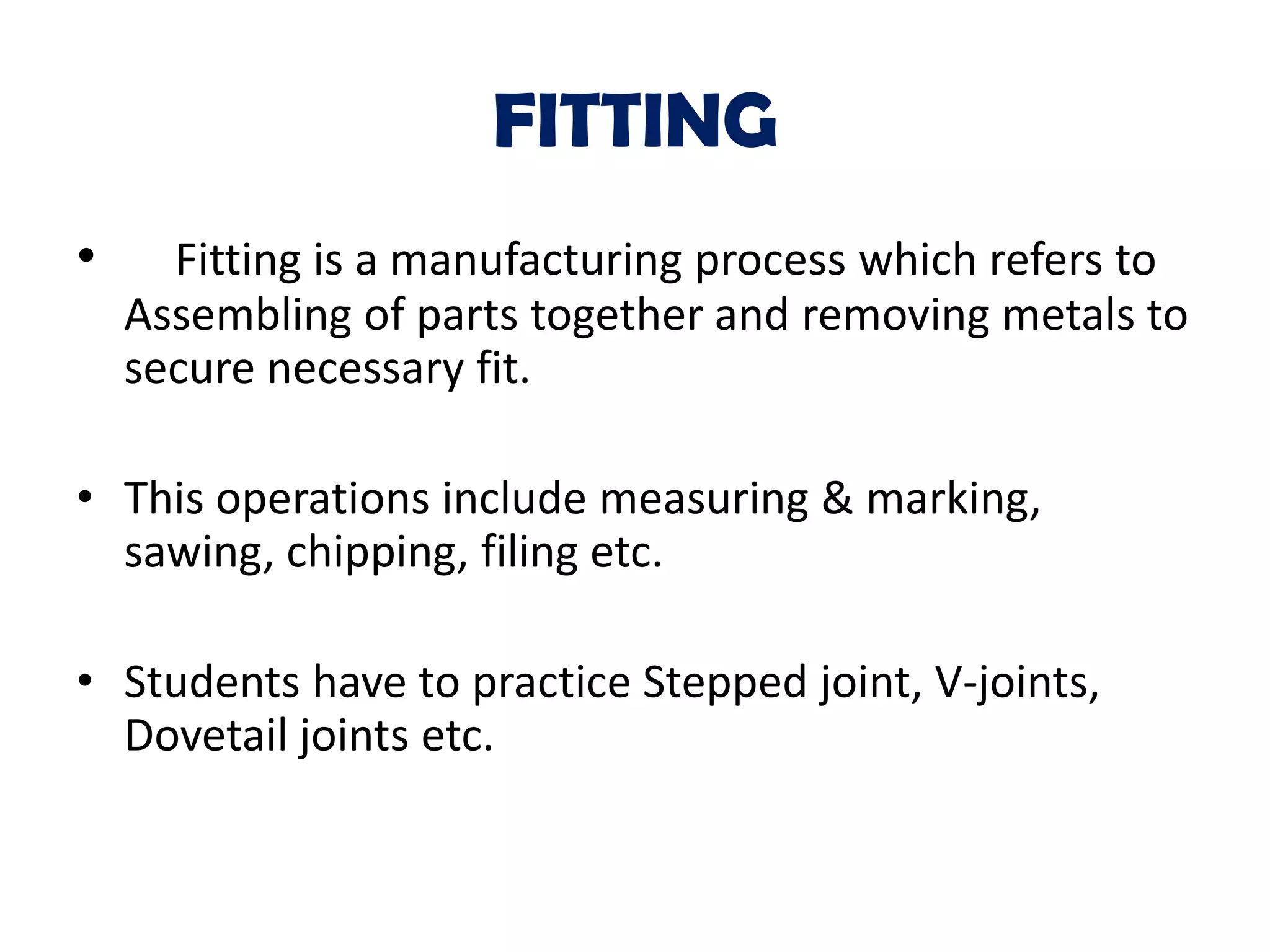 FITTING

• Fitting is a manufacturing process which refers to Assembling of parts together and removing metals to secure necessary fit.

• This operations include measuring & marking, sawing, chipping, filing etc.

• Students have to practice Stepped joint, V-joints, Dovetail joints etc.